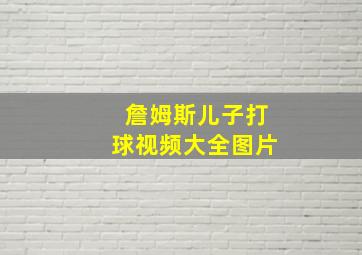 詹姆斯儿子打球视频大全图片